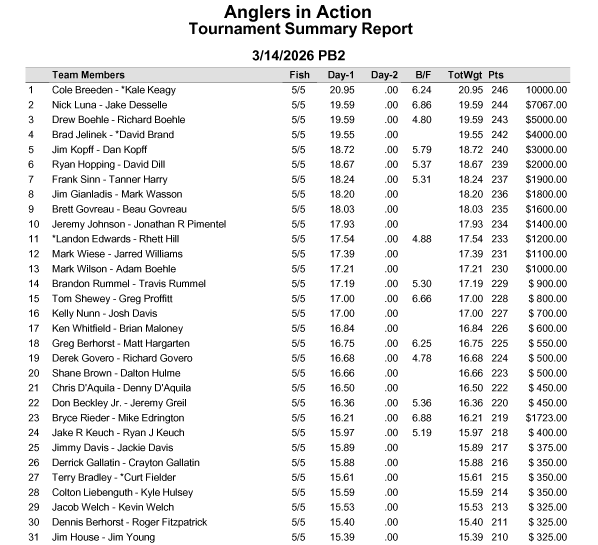 Anglers in Action
Tournament Summary Report

3/14/2026 PB2

| | Team Members | Fish | Day-1 | Day-2 | B/F | TotWgt | Pts | |
|---|---|---|---|---|---|---|---|---|
| 1 | Cole Breeden - *Kale Keagy | 5/5 | 20.95 | .00 | 6.24 | 20.95 | 246 | 10000.00 |
| 2 | Nick Luna - Jake Desselle | 5/5 | 19.59 | .00 | 6.86 | 19.59 | 244 | $7067.00 |
| 3 | Drew Boehle - Richard Boehle | 5/5 | 19.59 | .00 | 4.80 | 19.59 | 243 | $5000.00 |
| 4 | Brad Jelinek - *David Brand | 5/5 | 19.55 | .00 | | 19.55 | 242 | $4000.00 |
| 5 | Jim Kopff - Dan Kopff | 5/5 | 18.72 | .00 | 5.79 | 18.72 | 240 | $3000.00 |
| 6 | Ryan Hopping - David Dill | 5/5 | 18.67 | .00 | 5.37 | 18.67 | 239 | $2000.00 |
| 7 | Frank Sinn - Tanner Harry | 5/5 | 18.24 | .00 | 5.31 | 18.24 | 237 | $1900.00 |
| 8 | Jim Gianladis - Mark Wasson | 5/5 | 18.20 | .00 | | 18.20 | 236 | $1800.00 |
| 9 | Brett Govreau - Beau Govreau | 5/5 | 18.03 | .00 | | 18.03 | 235 | $1600.00 |
| 10 | Jeremy Johnson - Jonathan R Pimentel | 5/5 | 17.93 | .00 | | 17.93 | 234 | $1400.00 |
| 11 | *Landon Edwards - Rhett Hill | 5/5 | 17.54 | .00 | 4.88 | 17.54 | 233 | $1200.00 |
| 12 | Mark Wiese - Jarred Williams | 5/5 | 17.39 | .00 | | 17.39 | 231 | $1100.00 |
| 13 | Mark Wilson - Adam Boehle | 5/5 | 17.21 | .00 | | 17.21 | 230 | $1000.00 |
| 14 | Brandon Rummel - Travis Rummel | 5/5 | 17.19 | .00 | 5.30 | 17.19 | 229 | $ 900.00 |
| 15 | Tom Shewey - Greg Proffitt | 5/5 | 17.00 | .00 | 6.66 | 17.00 | 228 | $ 800.00 |
| 16 | Kelly Nunn - Josh Davis | 5/5 | 17.00 | .00 | | 17.00 | 227 | $ 700.00 |
| 17 | Ken Whitfield - Brian Maloney | 5/5 | 16.84 | .00 | | 16.84 | 226 | $ 600.00 |
| 18 | Greg Berhorst - Matt Hargarten | 5/5 | 16.75 | .00 | 6.25 | 16.75 | 225 | $ 550.00 |
| 19 | Derek Govero - Richard Govero | 5/5 | 16.68 | .00 | 4.78 | 16.68 | 224 | $ 500.00 |
| 20 | Shane Brown - Dalton Hulme | 5/5 | 16.66 | .00 | | 16.66 | 223 | $ 500.00 |
| 21 | Chris D'Aquila - Denny D'Aquila | 5/5 | 16.50 | .00 | | 16.50 | 222 | $ 450.00 |
| 22 | Don Beckley Jr. - Jeremy Greil | 5/5 | 16.36 | .00 | 5.36 | 16.36 | 220 | $ 450.00 |
| 23 | Bryce Rieder - Mike Edrington | 5/5 | 16.21 | .00 | 6.88 | 16.21 | 219 | $1723.00 |
| 24 | Jake R Keuch - Ryan J Keuch | 5/5 | 15.97 | .00 | 5.19 | 15.97 | 218 | $ 400.00 |
| 25 | Jimmy Davis - Jackie Davis | 5/5 | 15.89 | .00 | | 15.89 | 217 | $ 375.00 |
| 26 | Derrick Gallatin - Crayton Gallatin | 5/5 | 15.88 | .00 | | 15.88 | 216 | $ 350.00 |
| 27 | Terry Bradley - *Curt Fielder | 5/5 | 15.61 | .00 | | 15.61 | 215 | $ 350.00 |
| 28 | Colton Liebenguth - Kyle Hulsey | 5/5 | 15.59 | .00 | | 15.59 | 214 | $ 350.00 |
| 29 | Jacob Welch - Kevin Welch | 5/5 | 15.53 | .00 | | 15.53 | 213 | $ 325.00 |
| 30 | Dennis Berhorst - Roger Fitzpatrick | 5/5 | 15.40 | .00 | | 15.40 | 211 | $ 325.00 |
| 31 | Jim House - Jim Young | 5/5 | 15.39 | .00 | | 15.39 | 210 | $ 325.00 |